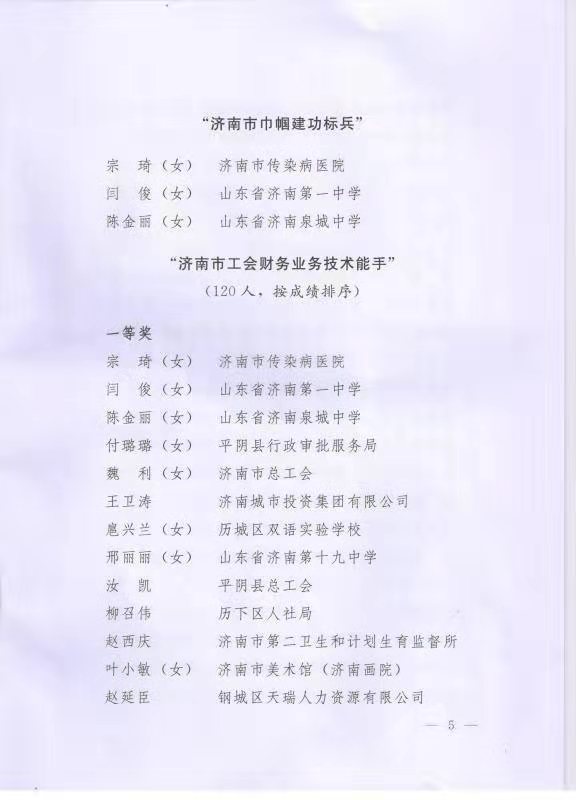 “济南市巾帼建功标兵”

宗　琦（女）　济南市传染病医院
闫　俊（女）　山东省济南第一中学
陈金丽（女）　山东省济南泉城中学

“济南市工会财务业务技术能手”
（120人，按成绩排序）

一等奖
宗　琦（女）　济南市传染病医院
闫　俊（女）　山东省济南第一中学
陈金丽（女）　山东省济南泉城中学
付璐璐（女）　平阴县行政审批服务局
魏　利（女）　济南市总工会
王卫涛　　　　济南城市投资集团有限公司
扈兴兰（女）　历城区双语实验学校
邢丽丽（女）　山东省济南第十九中学
汝　凯　　　　平阴县总工会
柳召伟　　　　历下区人社局
赵西庆　　　　济南市第二卫生和计划生育监督所
叶小敏（女）　济南市美术馆（济南画院）
赵延臣　　　　钢城区天瑞人力资源有限公司

— 5 —